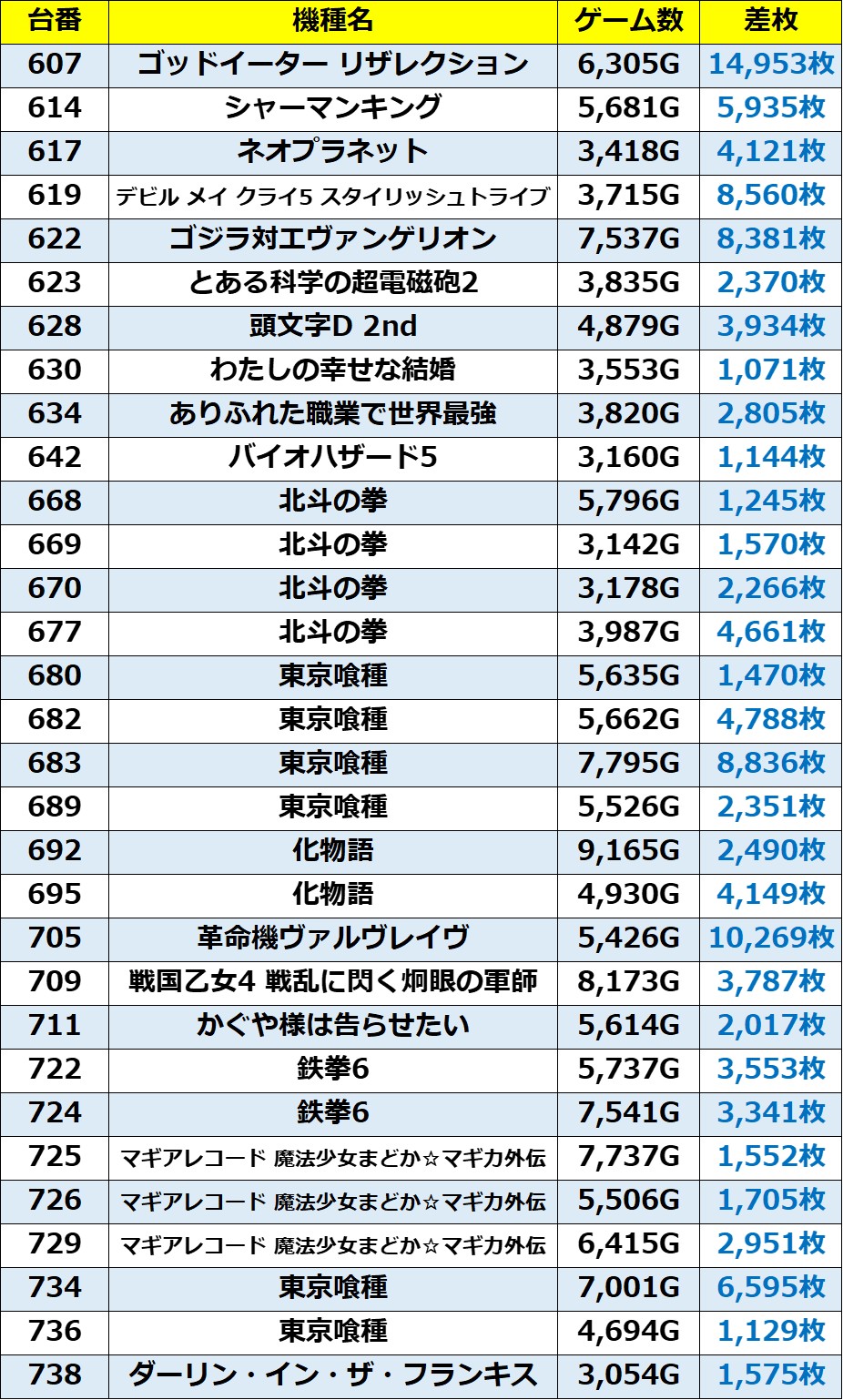 | 台番 | 機種名 | ゲーム数 | 差枚 |
|---|---|---|---|
| 607 | ゴッドイーター リザレクション | 6,305G | 14,953枚 |
| 614 | シャーマンキング | 5,681G | 5,935枚 |
| 617 | ネオプラネット | 3,418G | 4,121枚 |
| 619 | デビル メイ クライ5 スタイリッシュトライブ | 3,715G | 8,560枚 |
| 622 | ゴジラ対エヴァンゲリオン | 7,537G | 8,381枚 |
| 623 | とある科学の超電磁砲2 | 3,835G | 2,370枚 |
| 628 | 頭文字D 2nd | 4,879G | 3,934枚 |
| 630 | わたしの幸せな結婚 | 3,553G | 1,071枚 |
| 634 | ありふれた職業で世界最強 | 3,820G | 2,805枚 |
| 642 | バイオハザード5 | 3,160G | 1,144枚 |
| 668 | 北斗の拳 | 5,796G | 1,245枚 |
| 669 | 北斗の拳 | 3,142G | 1,570枚 |
| 670 | 北斗の拳 | 3,178G | 2,266枚 |
| 677 | 北斗の拳 | 3,987G | 4,661枚 |
| 680 | 東京喰種 | 5,635G | 1,470枚 |
| 682 | 東京喰種 | 5,662G | 4,788枚 |
| 683 | 東京喰種 | 7,795G | 8,836枚 |
| 689 | 東京喰種 | 5,526G | 2,351枚 |
| 692 | 化物語 | 9,165G | 2,490枚 |
| 695 | 化物語 | 4,930G | 4,149枚 |
| 705 | 革命機ヴァルヴレイヴ | 5,426G | 10,269枚 |
| 709 | 戦国乙女4 戦乱に閃く炯眼の軍師 | 8,173G | 3,787枚 |
| 711 | かぐや様は告らせたい | 5,614G | 2,017枚 |
| 722 | 鉄拳6 | 5,737G | 3,553枚 |
| 724 | 鉄拳6 | 7,541G | 3,341枚 |
| 725 | マギアレコード 魔法少女まどか☆マギカ外伝 | 7,737G | 1,552枚 |
| 726 | マギアレコード 魔法少女まどか☆マギカ外伝 | 5,506G | 1,705枚 |
| 729 | マギアレコード 魔法少女まどか☆マギカ外伝 | 6,415G | 2,951枚 |
| 734 | 東京喰種 | 7,001G | 6,595枚 |
| 736 | 東京喰種 | 4,694G | 1,129枚 |
| 738 | ダーリン・イン・ザ・フランキス | 3,054G | 1,575枚 |